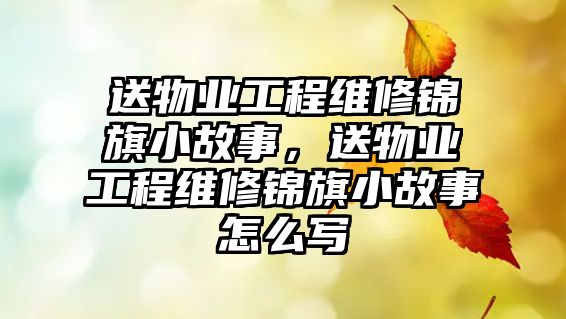 送物业工程维修锦旗小故事，送物业工程维修锦旗小故事怎么写